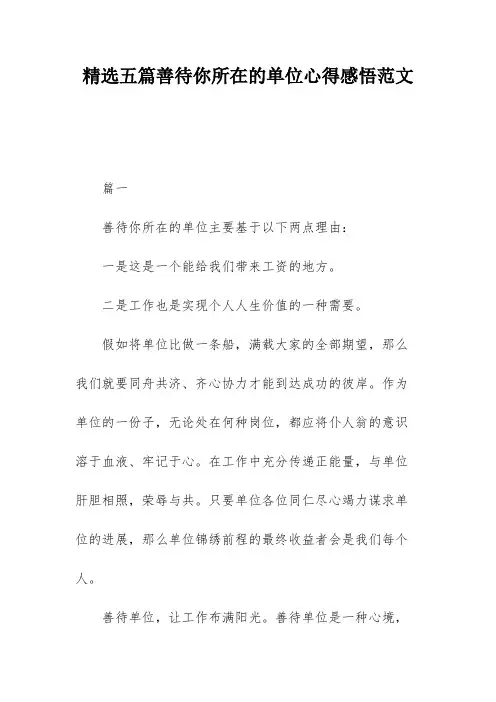 精选五篇善待你所在的单位心得感悟范文

篇一

善待你所在的单位主要基于以下两点理由:

一是这是一个能给我们带来工资的地方。

二是工作也是实现个人人生价值的一种需要。

假如将单位比做一条船，满载大家的全部期望，那么我们就要同舟共济、齐心协力才能到达成功的彼岸。作为单位的一份子，无论处在何种岗位，都应将仆人翁的意识溶于血液、牢记于心。在工作中充分传递正能量，与单位肝胆相照，荣辱与共。只要单位各位同仁尽心竭力谋求单位的进展，那么单位锦绣前程的最终收益者会是我们每个人。

善待单位，让工作布满阳光。善待单位是一种心境，